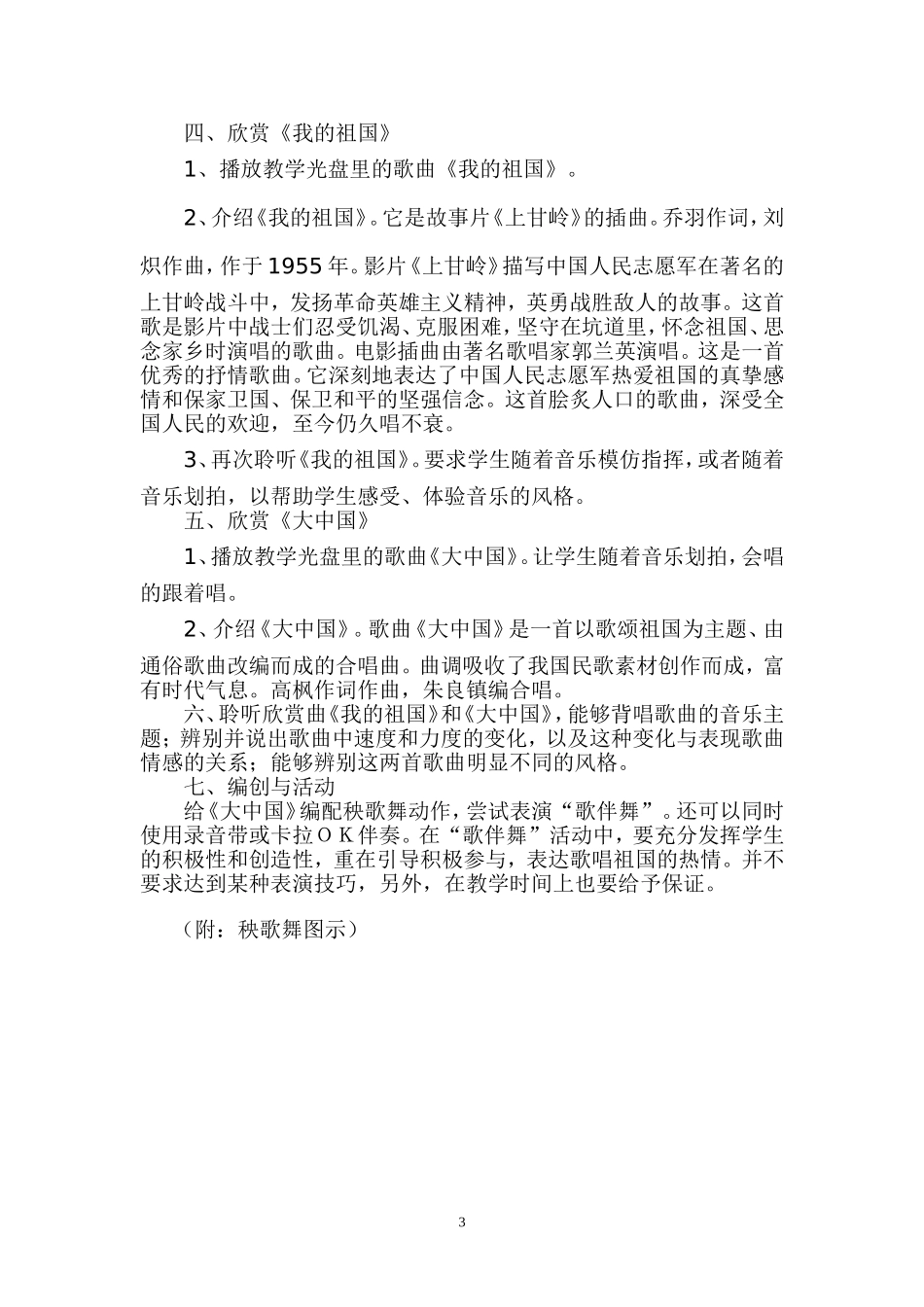 四、欣赏《我的祖国》

1、播放教学光盘里的歌曲《我的祖国》。

2、介绍《我的祖国》。它是故事片《上甘岭》的插曲。乔羽作词，刘炽作曲，作于1955年。影片《上甘岭》描写中国人民志愿军在著名的上甘岭战斗中，发扬革命英雄主义精神，英勇战胜敌人的故事。这首歌是影片中战士们忍受饥渴、克服困难，坚守在坑道里，怀念祖国、思念家乡时演唱的歌曲。电影插曲由著名歌唱家郭兰英演唱。这是一首优秀的抒情歌曲。它深刻地表达了中国人民志愿军热爱祖国的真挚感情和保家卫国、保卫和平的坚强信念。这首脍炙人口的歌曲，深受全国人民的欢迎，至今仍久唱不衰。

3、再次聆听《我的祖国》。要求学生随着音乐模仿指挥，或者随着音乐划拍，以帮助学生感受、体验音乐的风格。

五、欣赏《大中国》

1、播放教学光盘里的歌曲《大中国》。让学生随着音乐划拍，会唱的跟着唱。

2、介绍《大中国》。歌曲《大中国》是一首以歌颂祖国为主题、由通俗歌曲改编而成的合唱曲。曲调吸收了我国民歌素材创作而成，富有时代气息。高枫作词作曲，朱良镇编合唱。

六、聆听欣赏曲《我的祖国》和《大中国》，能够背唱歌曲的音乐主题；辨别并说出歌曲中速度和力度的变化，以及这种变化与表现歌曲情感的关系；能够辨别这两首歌曲明显不同的风格。

七、编创与活动

给《大中国》编配秧歌舞动作，尝试表演“歌伴舞”。还可以同时使用录音带或卡拉ＯＫ伴奏。在“歌伴舞”活动中，要充分发挥学生的积极性和创造性，重在引导积极参与，表达歌唱祖国的热情。并不要求达到某种表演技巧，另外，在教学时间上也要给予保证。

（附：秧歌舞图示）

3